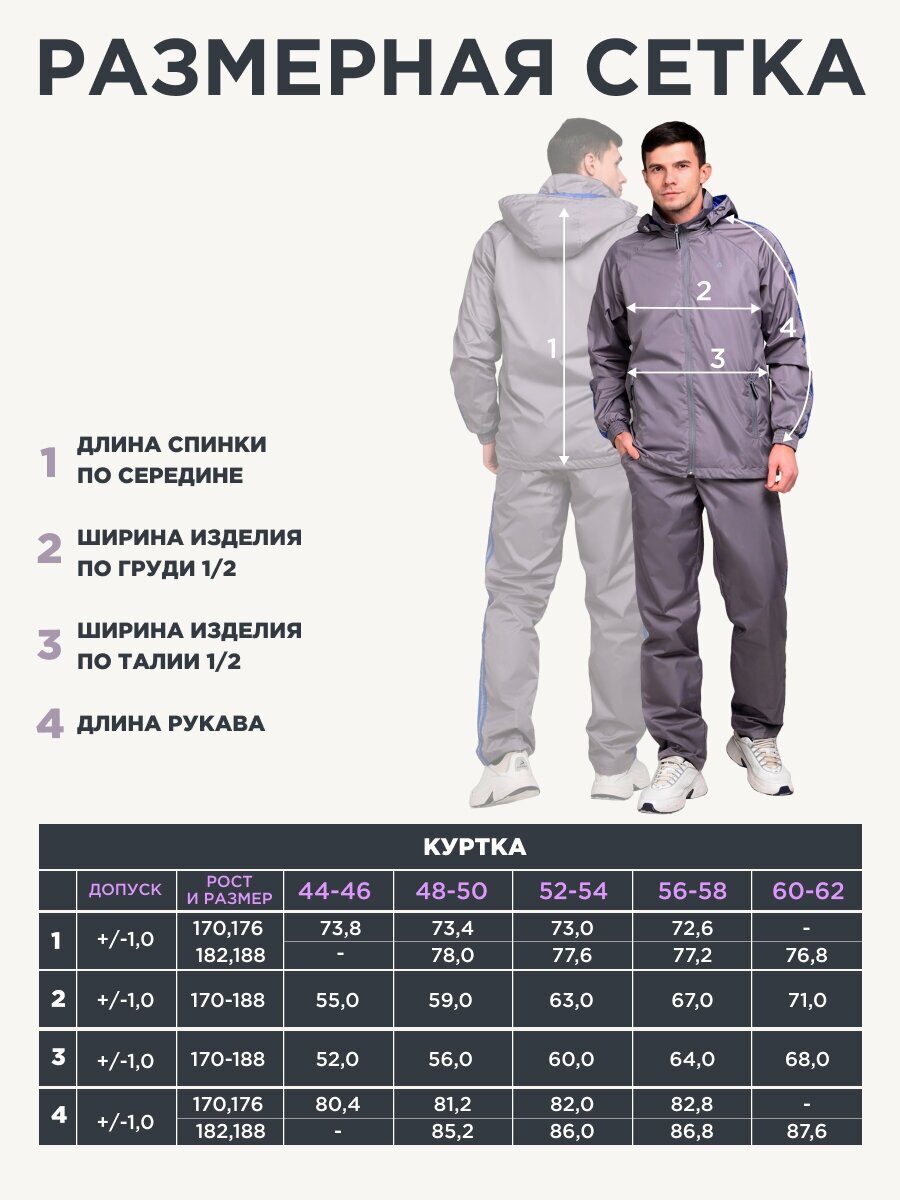 РАЗМЕРНАЯ СЕТКА

1
2
3
4

1 ДЛИНА СПИНКИ ПО СЕРЕДИНЕ

2 ШИРИНА ИЗДЕЛИЯ ПО ГРУДИ 1/2

3 ШИРИНА ИЗДЕЛИЯ ПО ТАЛИИ 1/2

4 ДЛИНА РУКАВА

КУРТКА

| | ДОПУСК | РОСТ И РАЗМЕР | 44-46 | 48-50 | 52-54 | 56-58 | 60-62 |
|---|---|---|---|---|---|---|---|
| 1 | +/-1,0 | 170,176 | 73,8 | 73,4 | 73,0 | 72,6 | - |
| | | 182,188 | - | 78,0 | 77,6 | 77,2 | 76,8 |
| 2 | +/-1,0 | 170-188 | 55,0 | 59,0 | 63,0 | 67,0 | 71,0 |
| 3 | +/-1,0 | 170-188 | 52,0 | 56,0 | 60,0 | 64,0 | 68,0 |
| 4 | +/-1,0 | 170,176 | 80,4 | 81,2 | 82,0 | 82,8 | - |
| | | 182,188 | - | 85,2 | 86,0 | 86,8 | 87,6 |